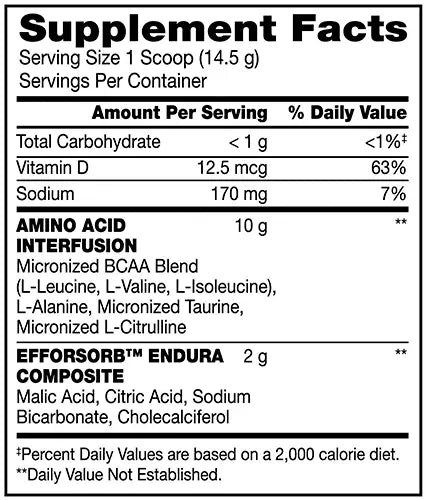 Supplement Facts

Serving Size 1 Scoop (14.5 g)
Servings Per Container

| | Amount Per Serving | % Daily Value |
|---|---|---|
| Total Carbohydrate | < 1 g | <1%‡ |
| Vitamin D | 12.5 mcg | 63% |
| Sodium | 170 mg | 7% |
| AMINO ACID INTERFUSION Micronized BCAA Blend (L-Leucine, L-Valine, L-Isoleucine), L-Alanine, Micronized Taurine, Micronized L-Citrulline | 10 g | ** |
| EFFORSORB™ ENDURA COMPOSITE Malic Acid, Citric Acid, Sodium Bicarbonate, Cholecalciferol | 2 g | ** |

‡Percent Daily Values are based on a 2,000 calorie diet.
**Daily Value Not Established.